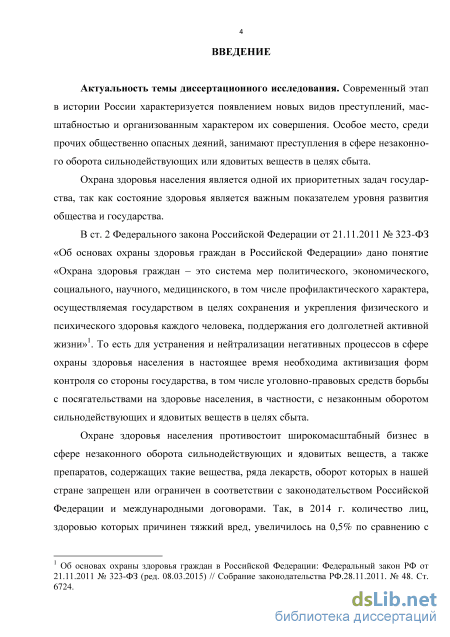 4

ВВЕДЕНИЕ

Актуальность темы диссертационного исследования. Современный этап в истории России характеризуется появлением новых видов преступлений, масштабностью и организованным характером их совершения. Особое место, среди прочих общественно опасных деяний, занимают преступления в сфере незаконного оборота сильнодействующих или ядовитых веществ в целях сбыта.

Охрана здоровья населения является одной их приоритетных задач государства, так как состояние здоровья является важным показателем уровня развития общества и государства.

В ст. 2 Федерального закона Российской Федерации от 21.11.2011 № 323-ФЗ «Об основах охраны здоровья граждан в Российской Федерации» дано понятие «Охрана здоровья граждан – это система мер политического, экономического, социального, научного, медицинского, в том числе профилактического характера, осуществляемая государством в целях сохранения и укрепления физического и психического здоровья каждого человека, поддержания его долголетней активной жизни»$^1$. То есть для устранения и нейтрализации негативных процессов в сфере охраны здоровья населения в настоящее время необходима активизация форм контроля со стороны государства, в том числе уголовно-правовых средств борьбы с посягательствами на здоровье населения, в частности, с незаконным оборотом сильнодействующих и ядовитых веществ в целях сбыта.

Охране здоровья населения противостоит широкомасштабный бизнес в сфере незаконного оборота сильнодействующих и ядовитых веществ, а также препаратов, содержащих такие вещества, ряда лекарств, оборот которых в нашей стране запрещен или ограничен в соответствии с законодательством Российской Федерации и международными договорами. Так, в 2014 г. количество лиц, здоровью которых причинен тяжкий вред, увеличилось на 0,5% по сравнению с

$^1$ Об основах охраны здоровья граждан в Российской Федерации: Федеральный закон РФ от 21.11.2011 № 323-ФЗ (ред. 08.03.2015) // Собрание законодательства РФ.28.11.2011. № 48. Ст. 6724.

dsLib.net
библиотека диссертаций